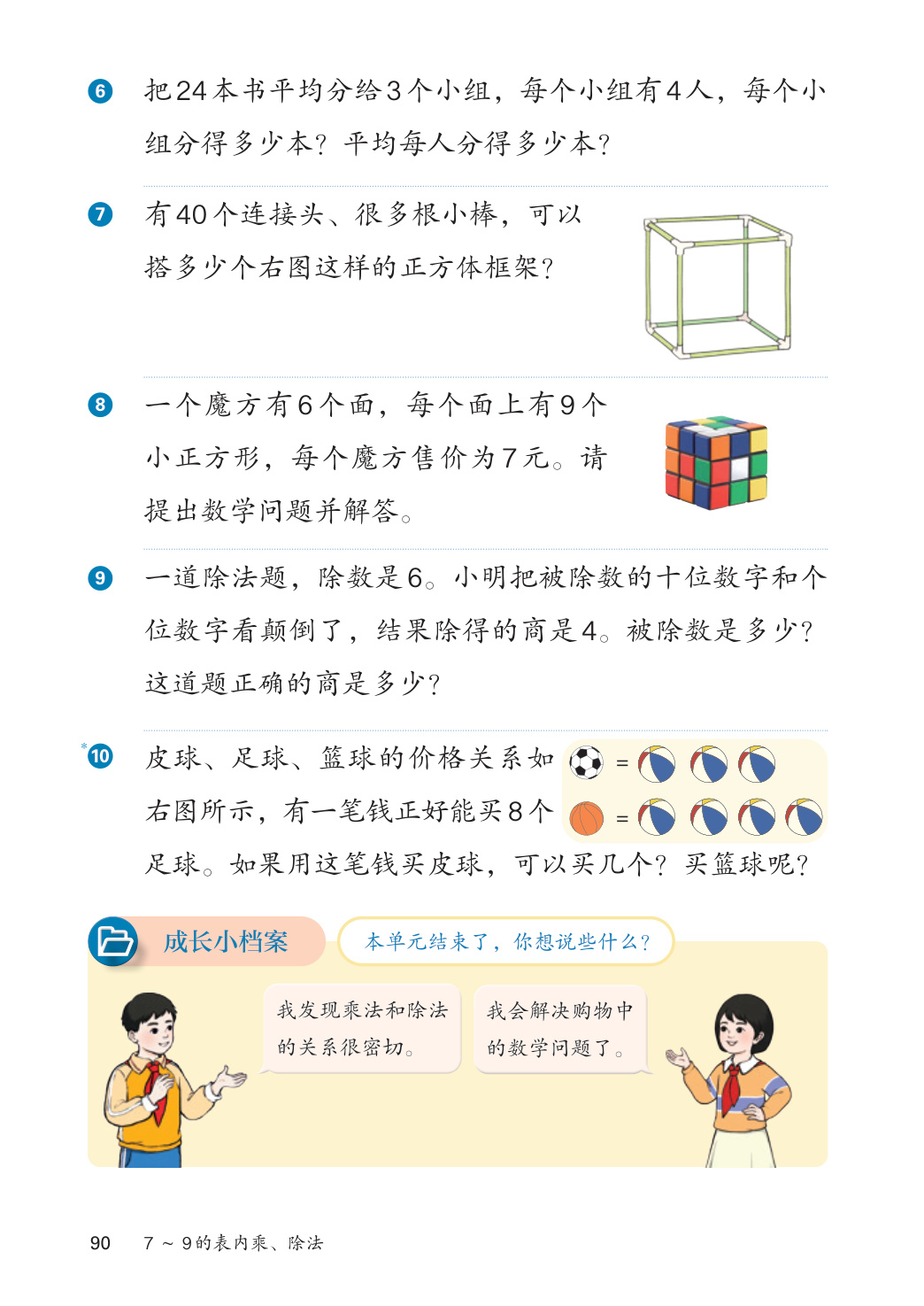 6 把24本书平均分给3个小组，每个小组有4人，每个小组分得多少本？平均每人分得多少本？

7 有40个连接头、很多根小棒，可以搭多少个右图这样的正方体框架？

8 一个魔方有6个面，每个面上有9个小正方形，每个魔方售价为7元。请提出数学问题并解答。

9 一道除法题，除数是6。小明把被除数的十位数字和个位数字看颠倒了，结果除得的商是4。被除数是多少？这道题正确的商是多少？

*10 皮球、足球、篮球的价格关系如右图所示，有一笔钱正好能买8个足球。如果用这笔钱买皮球，可以买几个？买篮球呢？

=

=

成长小档案

本单元结束了，你想说些什么？

我发现乘法和除法的关系很密切。

我会解决购物中的数学问题了。

90 7～9的表内乘、除法